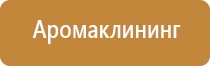 Аромаклининг